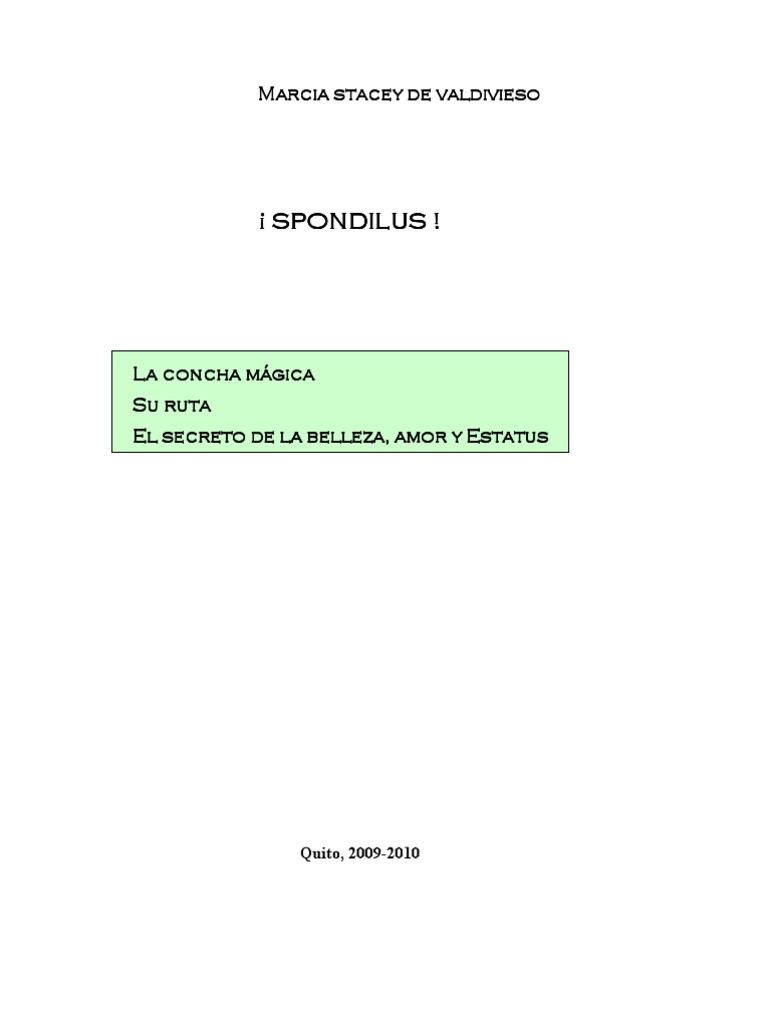 Marcia stacey de valdivieso

¡ SPONDILUS !

La concha mágica
Su ruta
El secreto de la belleza, amor y Estatus

Quito, 2009-2010